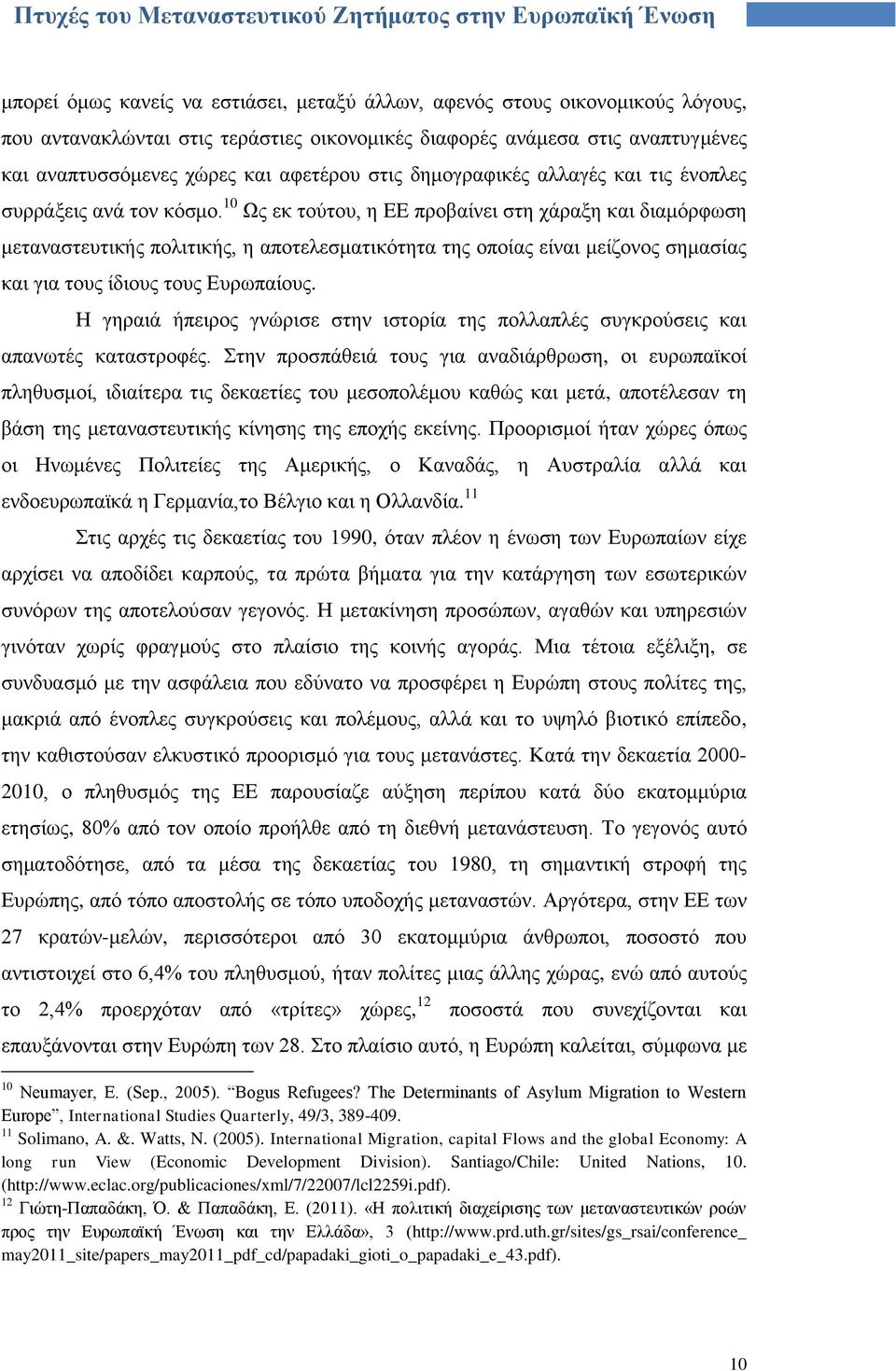 Πτυχές του Μεταναστευτικού Ζητήματος στην Ευρωπαϊκή Ένωση

μπορεί όμως κανείς να εστιάσει, μεταξύ άλλων, αφενός στους οικονομικούς λόγους, που αντανακλώνται στις τεράστιες οικονομικές διαφορές ανάμεσα στις αναπτυγμένες και αναπτυσσόμενες χώρες και αφετέρου στις δημογραφικές αλλαγές και τις ένοπλες συρράξεις ανά τον κόσμο.$^{10}$ Ως εκ τούτου, η ΕΕ προβαίνει στη χάραξη και διαμόρφωση μεταναστευτικής πολιτικής, η αποτελεσματικότητα της οποίας είναι μείζονος σημασίας και για τους ίδιους τους Ευρωπαίους.

Η γηραιά ήπειρος γνώρισε στην ιστορία της πολλαπλές συγκρούσεις και απανωτές καταστροφές. Στην προσπάθειά τους για αναδιάρθρωση, οι ευρωπαϊκοί πληθυσμοί, ιδιαίτερα τις δεκαετίες του μεσοπολέμου καθώς και μετά, αποτέλεσαν τη βάση της μεταναστευτικής κίνησης της εποχής εκείνης. Προορισμοί ήταν χώρες όπως οι Ηνωμένες Πολιτείες της Αμερικής, ο Καναδάς, η Αυστραλία αλλά και ενδοευρωπαϊκά η Γερμανία,το Βέλγιο και η Ολλανδία.$^{11}$

Στις αρχές τις δεκαετίας του 1990, όταν πλέον η ένωση των Ευρωπαίων είχε αρχίσει να αποδίδει καρπούς, τα πρώτα βήματα για την κατάργηση των εσωτερικών συνόρων της αποτελούσαν γεγονός. Η μετακίνηση προσώπων, αγαθών και υπηρεσιών γινόταν χωρίς φραγμούς στο πλαίσιο της κοινής αγοράς. Μια τέτοια εξέλιξη, σε συνδυασμό με την ασφάλεια που εδύνατο να προσφέρει η Ευρώπη στους πολίτες της, μακριά από ένοπλες συγκρούσεις και πολέμους, αλλά και το υψηλό βιοτικό επίπεδο, την καθιστούσαν ελκυστικό προορισμό για τους μετανάστες. Κατά την δεκαετία 2000-2010, ο πληθυσμός της ΕΕ παρουσίαζε αύξηση περίπου κατά δύο εκατομμύρια ετησίως, 80% από τον οποίο προήλθε από τη διεθνή μετανάστευση. Το γεγονός αυτό σηματοδότησε, από τα μέσα της δεκαετίας του 1980, τη σημαντική στροφή της Ευρώπης, από τόπο αποστολής σε τόπο υποδοχής μεταναστών. Αργότερα, στην ΕΕ των 27 κρατών-μελών, περισσότεροι από 30 εκατομμύρια άνθρωποι, ποσοστό που αντιστοιχεί στο 6,4% του πληθυσμού, ήταν πολίτες μιας άλλης χώρας, ενώ από αυτούς το 2,4% προερχόταν από «τρίτες» χώρες,$^{12}$ ποσοστά που συνεχίζονται και επαυξάνονται στην Ευρώπη των 28. Στο πλαίσιο αυτό, η Ευρώπη καλείται, σύμφωνα με

$^{10}$ Neumayer, E. (Sep., 2005). “Bogus Refugees? The Determinants of Asylum Migration to Western Europe”, International Studies Quarterly, 49/3, 389-409.
$^{11}$ Solimano, A. &. Watts, N. (2005). International Migration, capital Flows and the global Economy: A long run View (Economic Development Division). Santiago/Chile: United Nations, 10. (http://www.eclac.org/publicaciones/xml/7/22007/lcl2259i.pdf).
$^{12}$ Γιώτη-Παπαδάκη, Ό. & Παπαδάκη, Ε. (2011). «Η πολιτική διαχείρισης των μεταναστευτικών ροών προς την Ευρωπαϊκή Ένωση και την Ελλάδα», 3 (http://www.prd.uth.gr/sites/gs_rsai/conference_may2011_site/papers_may2011_pdf_cd/papadaki_gioti_o_papadaki_e_43.pdf).

10